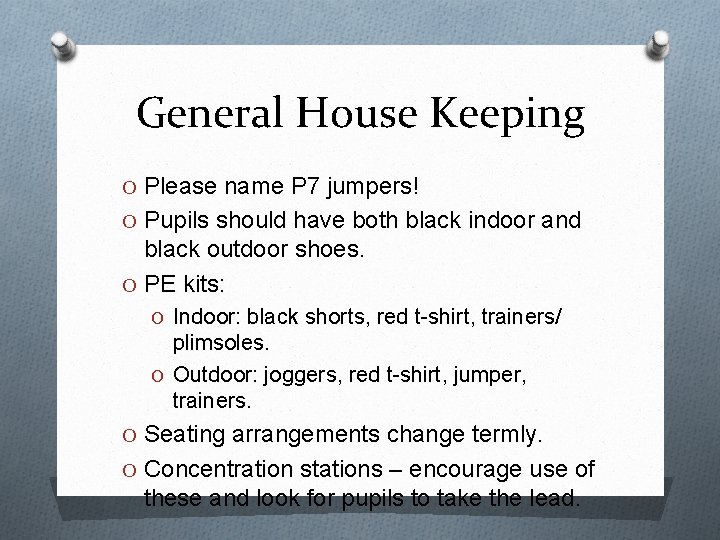 General House Keeping

O Please name P7 jumpers!

O Pupils should have both black indoor and black outdoor shoes.

O PE kits:

O Indoor: black shorts, red t-shirt, trainers/ plimsoles.

O Outdoor: joggers, red t-shirt, jumper, trainers.

O Seating arrangements change termly.

O Concentration stations – encourage use of these and look for pupils to take the lead.